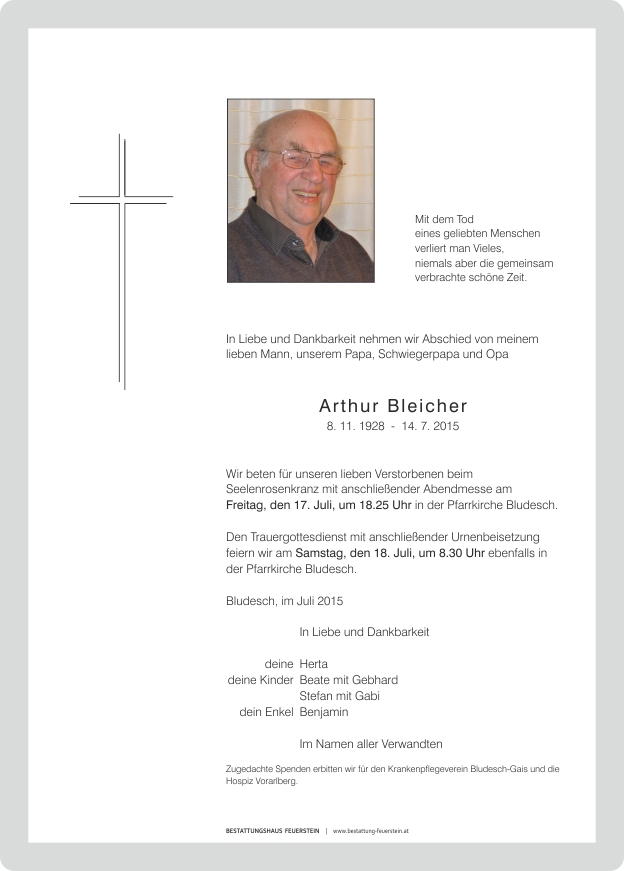 Mit dem Tod
eines geliebten Menschen
verliert man Vieles,
niemals aber die gemeinsam
verbrachte schöne Zeit.

In Liebe und Dankbarkeit nehmen wir Abschied von meinem lieben Mann, unserem Papa, Schwiegerpapa und Opa

Arthur Bleicher
8. 11. 1928 - 14. 7. 2015

Wir beten für unseren lieben Verstorbenen beim Seelenrosenkranz mit anschließender Abendmesse am Freitag, den 17. Juli, um 18.25 Uhr in der Pfarrkirche Bludesch.

Den Trauergottesdienst mit anschließender Urnenbeisetzung feiern wir am Samstag, den 18. Juli, um 8.30 Uhr ebenfalls in der Pfarrkirche Bludesch.

Bludesch, im Juli 2015

In Liebe und Dankbarkeit

deine Herta
deine Kinder Beate mit Gebhard
Stefan mit Gabi
dein Enkel Benjamin

Im Namen aller Verwandten

Zugedachte Spenden erbitten wir für den Krankenpflegeverein Bludesch-Gais und die Hospiz Vorarlberg.

BESTATTUNGSHAUS FEUERSTEIN | www.bestattung-feuerstein.at